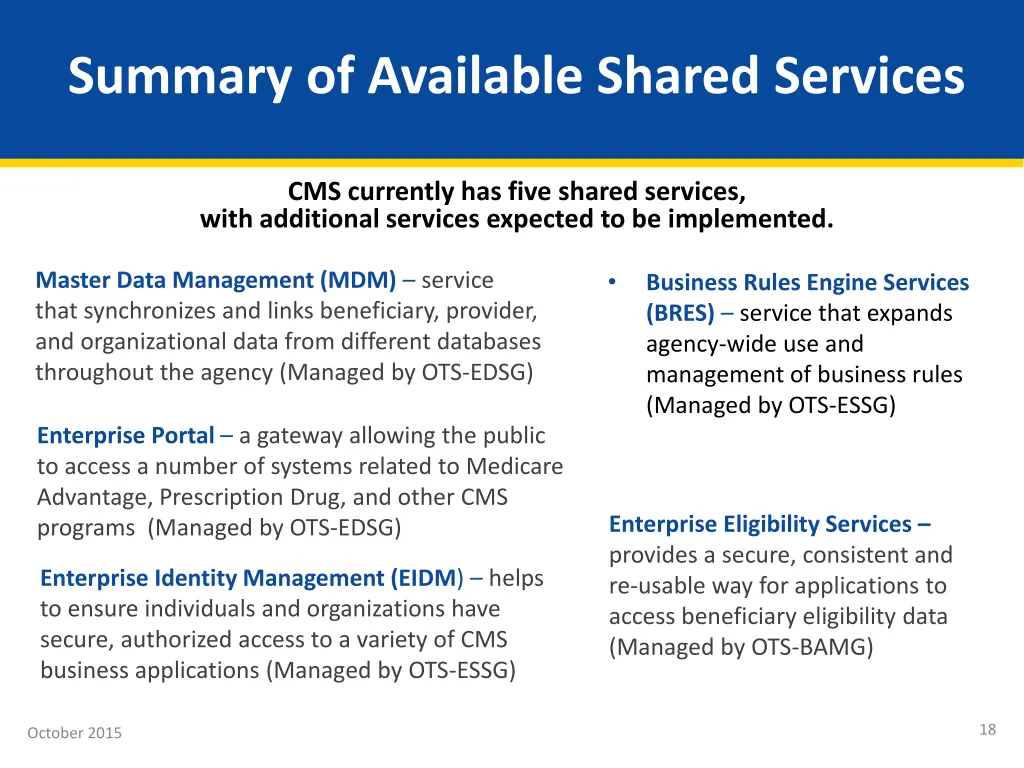 Summary of Available Shared Services

CMS currently has five shared services, with additional services expected to be implemented.

Master Data Management (MDM) – service that synchronizes and links beneficiary, provider, and organizational data from different databases throughout the agency (Managed by OTS-EDSG)

Enterprise Portal – a gateway allowing the public to access a number of systems related to Medicare Advantage, Prescription Drug, and other CMS programs (Managed by OTS-EDSG)

Enterprise Identity Management (EIDM) – helps to ensure individuals and organizations have secure, authorized access to a variety of CMS business applications (Managed by OTS-ESSG)

• Business Rules Engine Services (BRES) – service that expands agency-wide use and management of business rules (Managed by OTS-ESSG)

Enterprise Eligibility Services – provides a secure, consistent and re-usable way for applications to access beneficiary eligibility data (Managed by OTS-BAMG)

October 2015

18